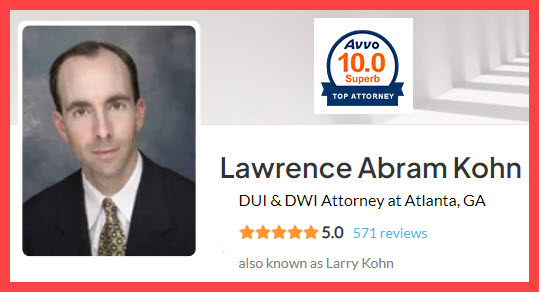 Avvo
10.0
Superb
TOP ATTORNEY

Lawrence Abram Kohn

DUI & DWI Attorney at Atlanta, GA

5.0 571 reviews

also known as Larry Kohn